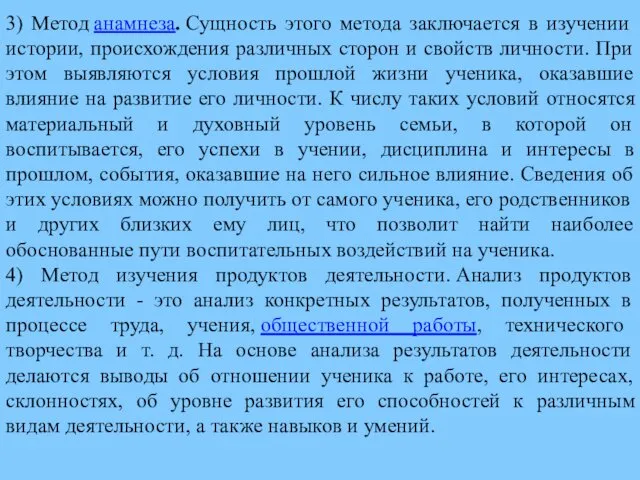 3) Метод анамнеза. Сущность этого метода заключается в изучении истории, происхождения различных сторон и свойств личности. При этом выявляются условия прошлой жизни ученика, оказавшие влияние на развитие его личности. К числу таких условий относятся материальный и духовный уровень семьи, в которой он воспитывается, его успехи в учении, дисциплина и интересы в прошлом, события, оказавшие на него сильное влияние. Сведения об этих условиях можно получить от самого ученика, его родственников и других близких ему лиц, что позволит найти наиболее обоснованные пути воспитательных воздействий на ученика.
4) Метод изучения продуктов деятельности. Анализ продуктов деятельности - это анализ конкретных результатов, полученных в процессе труда, учения, общественной работы, технического творчества и т. д. На основе анализа результатов деятельности делаются выводы об отношении ученика к работе, его интересах, склонностях, об уровне развития его способностей к различным видам деятельности, а также навыков и умений.